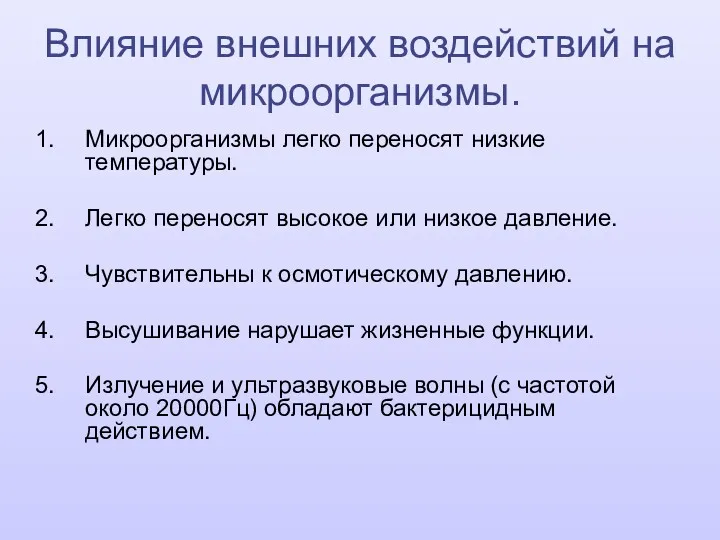 Влияние внешних воздействий на микроорганизмы.

1. Микроорганизмы легко переносят низкие температуры.

2. Легко переносят высокое или низкое давление.

3. Чувствительны к осмотическому давлению.

4. Высушивание нарушает жизненные функции.

5. Излучение и ультразвуковые волны (с частотой около 20000Гц) обладают бактерицидным действием.